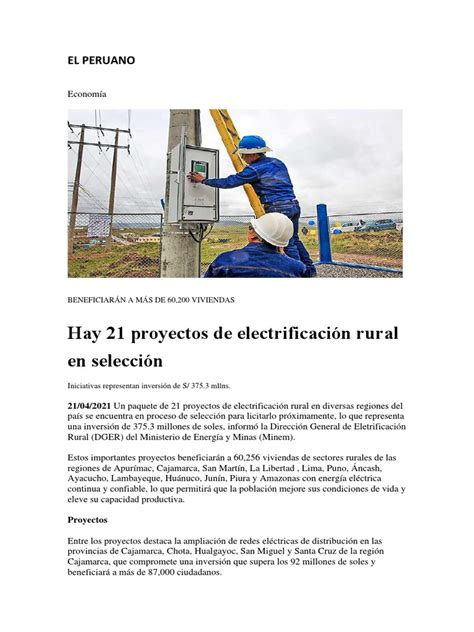 EL PERUANO

Economía

BENEFICIARÁN A MÁS DE 60,200 VIVIENDAS

Hay 21 proyectos de electrificación rural en selección

Iniciativas representan inversión de S/ 375.3 mllns.

21/04/2021 Un paquete de 21 proyectos de electrificación rural en diversas regiones del país se encuentra en proceso de selección para licitarlo próximamente, lo que representa una inversión de 375.3 millones de soles, informó la Dirección General de Eletrificación Rural (DGER) del Ministerio de Energía y Minas (Minem).

Estos importantes proyectos beneficiarán a 60,256 viviendas de sectores rurales de las regiones de Apurímac, Cajamarca, San Martín, La Libertad , Lima, Puno, Áncash, Ayacucho, Lambayeque, Huánuco, Junín, Piura y Amazonas con energía eléctrica continua y confiable, lo que permitirá que la población mejore sus condiciones de vida y eleve su capacidad productiva.

Proyectos

Entre los proyectos destaca la ampliación de redes eléctricas de distribución en las provincias de Cajamarca, Chota, Hualgayoc, San Miguel y Santa Cruz de la región Cajamarca, que compromete una inversión que supera los 92 millones de soles y beneficiará a más de 87,000 ciudadanos.